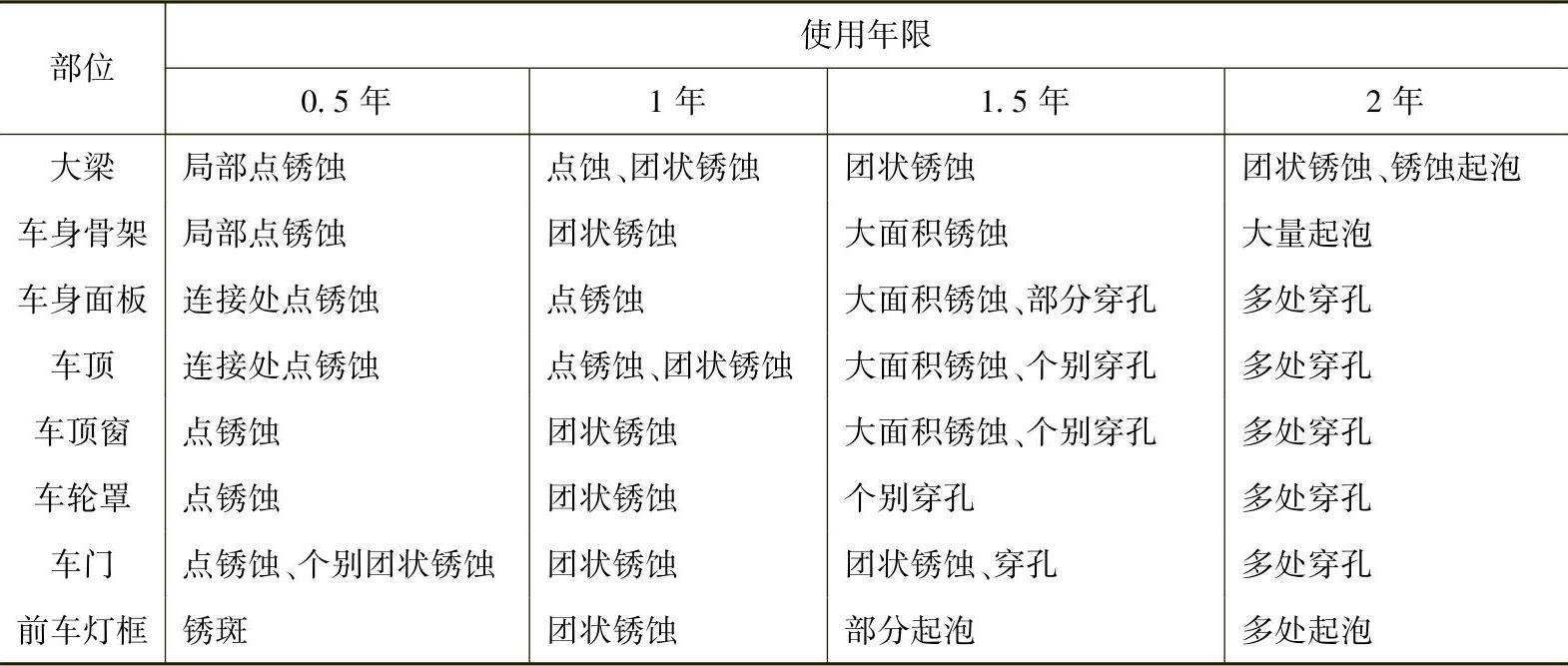 | 部位 | 使用年限 | | | |
|---|---|---|---|---|
| | 0.5 年 | 1 年 | 1.5 年 | 2 年 |
| 大梁 | 局部点锈蚀 | 点蚀、团状锈蚀 | 团状锈蚀 | 团状锈蚀、锈蚀起泡 |
| 车身骨架 | 局部点锈蚀 | 团状锈蚀 | 大面积锈蚀 | 大量起泡 |
| 车身面板 | 连接处点锈蚀 | 点锈蚀 | 大面积锈蚀、部分穿孔 | 多处穿孔 |
| 车顶 | 连接处点锈蚀 | 点锈蚀、团状锈蚀 | 大面积锈蚀、个别穿孔 | 多处穿孔 |
| 车顶窗 | 点锈蚀 | 团状锈蚀 | 大面积锈蚀、个别穿孔 | 多处穿孔 |
| 车轮罩 | 点锈蚀 | 团状锈蚀 | 个别穿孔 | 多处穿孔 |
| 车门 | 点锈蚀、个别团状锈蚀 | 团状锈蚀 | 团状锈蚀、穿孔 | 多处穿孔 |
| 前车灯框 | 锈斑 | 团状锈蚀 | 部分起泡 | 多处起泡 |